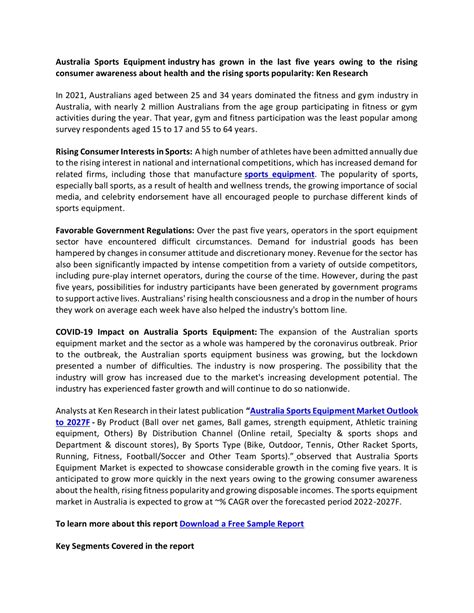 Australia Sports Equipment industry has grown in the last five years owing to the rising consumer awareness about health and the rising sports popularity: Ken Research

In 2021, Australians aged between 25 and 34 years dominated the fitness and gym industry in Australia, with nearly 2 million Australians from the age group participating in fitness or gym activities during the year. That year, gym and fitness participation was the least popular among survey respondents aged 15 to 17 and 55 to 64 years.

Rising Consumer Interests in Sports: A high number of athletes have been admitted annually due to the rising interest in national and international competitions, which has increased demand for related firms, including those that manufacture sports equipment. The popularity of sports, especially ball sports, as a result of health and wellness trends, the growing importance of social media, and celebrity endorsement have all encouraged people to purchase different kinds of sports equipment.

Favorable Government Regulations: Over the past five years, operators in the sport equipment sector have encountered difficult circumstances. Demand for industrial goods has been hampered by changes in consumer attitude and discretionary money. Revenue for the sector has also been significantly impacted by intense competition from a variety of outside competitors, including pure-play internet operators, during the course of the time. However, during the past five years, possibilities for industry participants have been generated by government programs to support active lives. Australians' rising health consciousness and a drop in the number of hours they work on average each week have also helped the industry's bottom line.

COVID-19 Impact on Australia Sports Equipment: The expansion of the Australian sports equipment market and the sector as a whole was hampered by the coronavirus outbreak. Prior to the outbreak, the Australian sports equipment business was growing, but the lockdown presented a number of difficulties. The industry is now prospering. The possibility that the industry will grow has increased due to the market's increasing development potential. The industry has experienced faster growth and will continue to do so nationwide.

Analysts at Ken Research in their latest publication "Australia Sports Equipment Market Outlook to 2027F - By Product (Ball over net games, Ball games, strength equipment, Athletic training equipment, Others) By Distribution Channel (Online retail, Specialty & sports shops and Department & discount stores), By Sports Type (Bike, Outdoor, Tennis, Other Racket Sports, Running, Fitness, Football/Soccer and Other Team Sports)." observed that Australia Sports Equipment Market is expected to showcase considerable growth in the coming five years. It is anticipated to grow more quickly in the next years owing to the growing consumer awareness about the health, rising fitness popularity and growing disposable incomes. The sports equipment market in Australia is expected to grow at ~% CAGR over the forecasted period 2022-2027F.

To learn more about this report Download a Free Sample Report

Key Segments Covered in the report